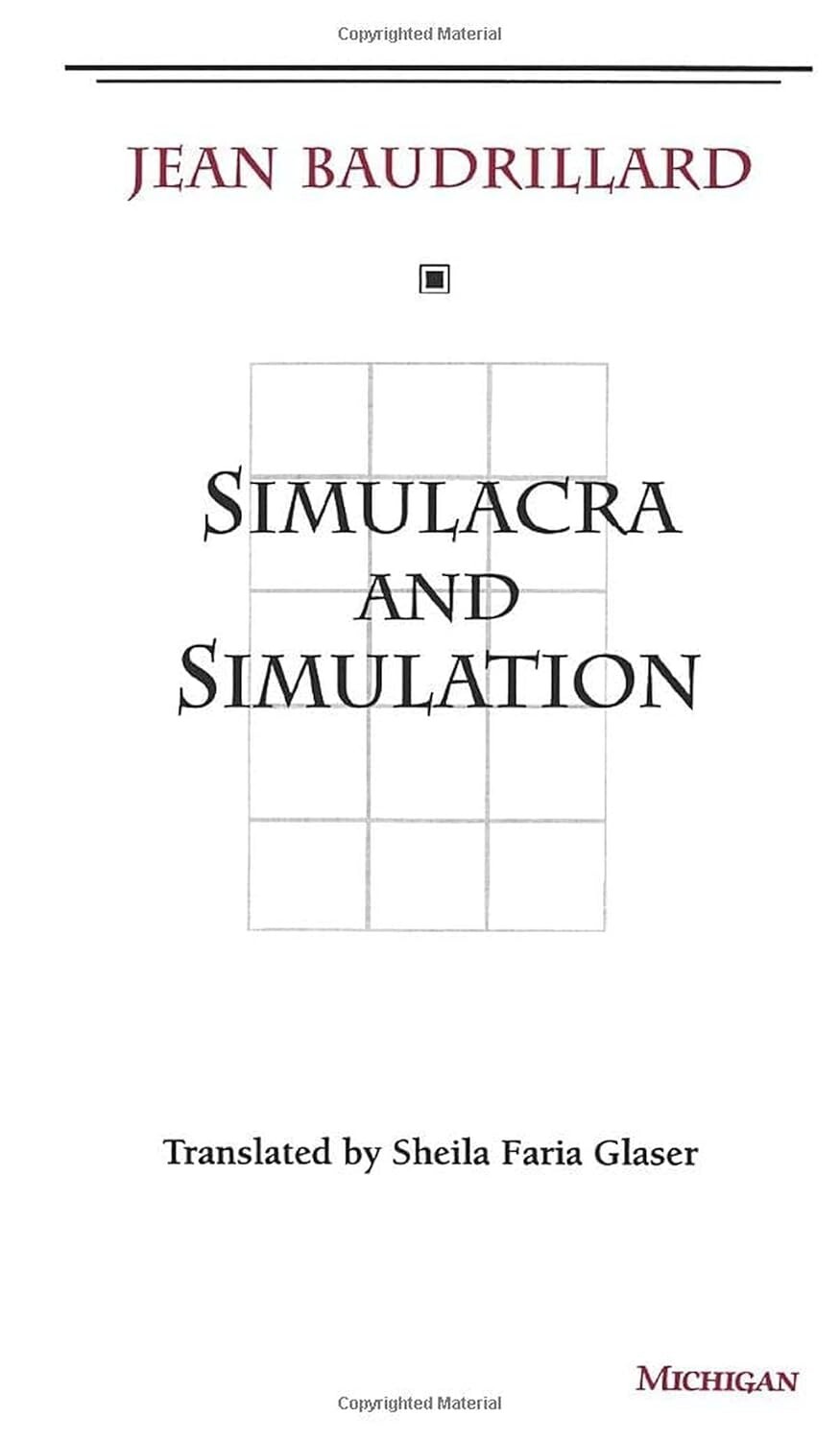 Copyrighted Material

JEAN BAUDRILLARD

SIMULACRA AND SIMULATION

Translated by Sheila Faria Glaser

MICHIGAN

Copyrighted Material